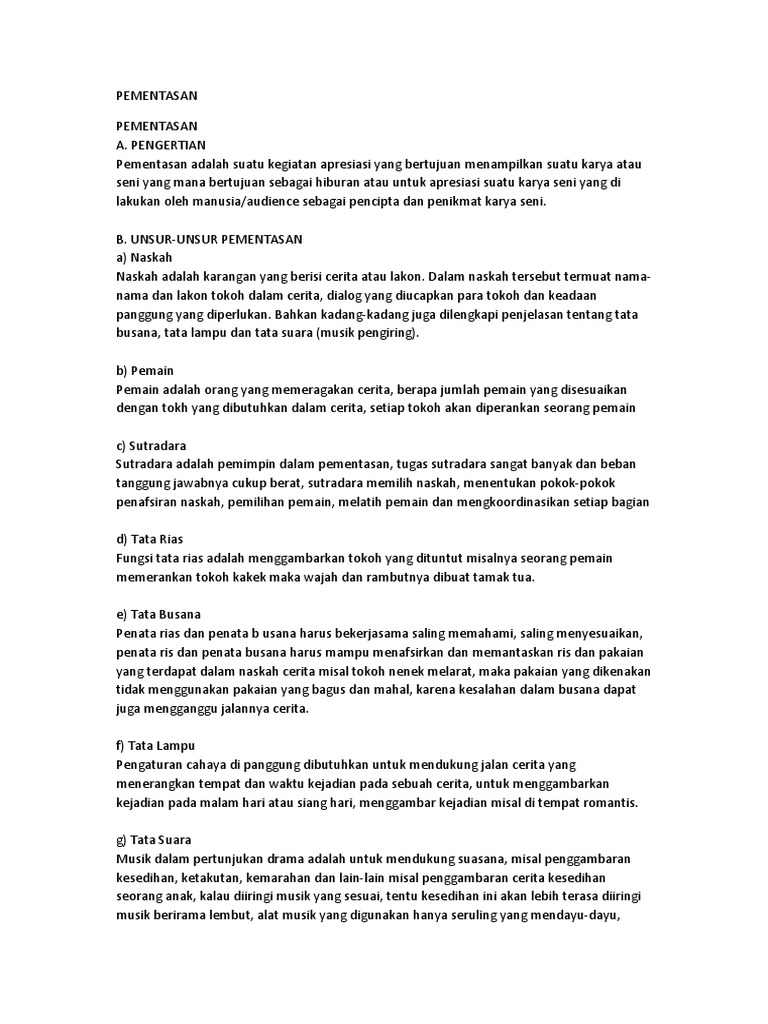 PEMENTASAN

PEMENTASAN
A. PENGERTIAN
Pementasan adalah suatu kegiatan apresiasi yang bertujuan menampilkan suatu karya atau seni yang mana bertujuan sebagai hiburan atau untuk apresiasi suatu karya seni yang di lakukan oleh manusia/audience sebagai pencipta dan penikmat karya seni.

B. UNSUR-UNSUR PEMENTASAN
a) Naskah
Naskah adalah karangan yang berisi cerita atau lakon. Dalam naskah tersebut termuat nama-nama dan lakon tokoh dalam cerita, dialog yang diucapkan para tokoh dan keadaan panggung yang diperlukan. Bahkan kadang-kadang juga dilengkapi penjelasan tentang tata busana, tata lampu dan tata suara (musik pengiring).

b) Pemain
Pemain adalah orang yang memeragakan cerita, berapa jumlah pemain yang disesuaikan dengan tokh yang dibutuhkan dalam cerita, setiap tokoh akan diperankan seorang pemain

c) Sutradara
Sutradara adalah pemimpin dalam pementasan, tugas sutradara sangat banyak dan beban tanggung jawabnya cukup berat, sutradara memilih naskah, menentukan pokok-pokok penafsiran naskah, pemilihan pemain, melatih pemain dan mengkoordinasikan setiap bagian

d) Tata Rias
Fungsi tata rias adalah menggambarkan tokoh yang dituntut misalnya seorang pemain memerankan tokoh kakek maka wajah dan rambutnya dibuat tamak tua.

e) Tata Busana
Penata rias dan penata b usana harus bekerjasama saling memahami, saling menyesuaikan, penata ris dan penata busana harus mampu menafsirkan dan memantaskan ris dan pakaian yang terdapat dalam naskah cerita misal tokoh nenek melarat, maka pakaian yang dikenakan tidak menggunakan pakaian yang bagus dan mahal, karena kesalahan dalam busana dapat juga mengganggu jalannya cerita.

f) Tata Lampu
Pengaturan cahaya di panggung dibutuhkan untuk mendukung jalan cerita yang menerangkan tempat dan waktu kejadian pada sebuah cerita, untuk menggambarkan kejadian pada malam hari atau siang hari, menggambar kejadian misal di tempat romantis.

g) Tata Suara
Musik dalam pertunjukan drama adalah untuk mendukung suasana, misal penggambaran kesedihan, ketakutan, kemarahan dan lain-lain misal penggambaran cerita kesedihan seorang anak, kalau diiringi musik yang sesuai, tentu kesedihan ini akan lebih terasa diiringi musik berirama lembut, alat musik yang digunakan hanya seruling yang mendayu-dayu,